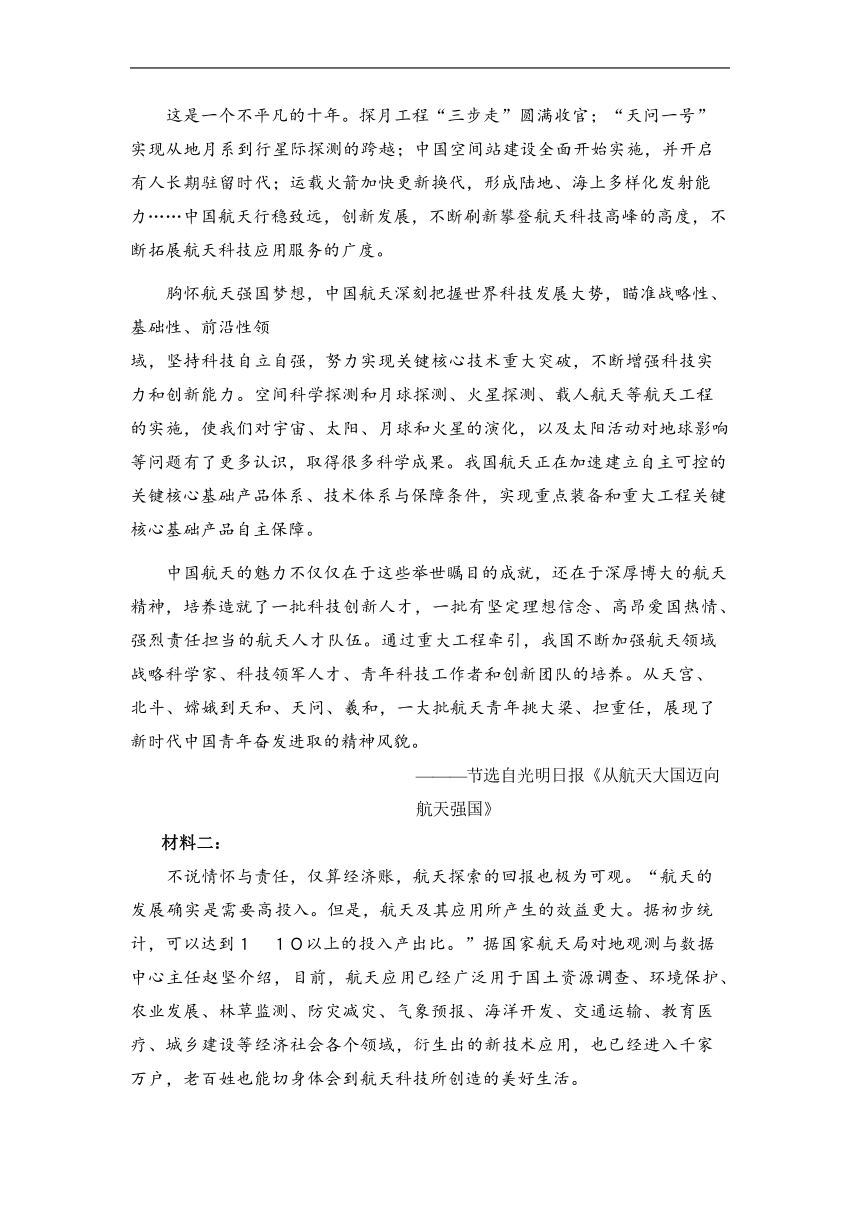 这是一个不平凡的十年。探月工程“三步走”圆满收官；“天问一号”实现从地月系到行星际探测的跨越；中国空间站建设全面开始实施，并开启有人长期驻留时代；运载火箭加快更新换代，形成陆地、海上多样化发射能力……中国航天行稳致远，创新发展，不断刷新攀登航天科技高峰的高度，不断拓展航天科技应用服务的广度。

胸怀航天强国梦想，中国航天深刻把握世界科技发展大势，瞄准战略性、基础性、前沿性领域，坚持科技自立自强，努力实现关键核心技术重大突破，不断增强科技实力和创新能力。空间科学探测和月球探测、火星探测、载人航天等航天工程的实施，使我们对宇宙、太阳、月球和火星的演化，以及太阳活动对地球影响等问题有了更多认识，取得很多科学成果。我国航天正在加速建立自主可控的关键核心基础产品体系、技术体系与保障条件，实现重点装备和重大工程关键核心基础产品自主保障。

中国航天的魅力不仅仅在于这些举世瞩目的成就，还在于深厚博大的航天精神，培养造就了一批科技创新人才，一批有坚定理想信念、高昂爱国热情、强烈责任担当的航天人才队伍。通过重大工程牵引，我国不断加强航天领域战略科学家、科技领军人才、青年科技工作者和创新团队的培养。从天宫、北斗、嫦娥到天和、天问、羲和，一大批航天青年挑大梁、担重任，展现了新时代中国青年奋发进取的精神风貌。

———节选自光明日报《从航天大国迈向航天强国》

材料二：

不说情怀与责任，仅算经济账，航天探索的回报也极为可观。“航天的发展确实是需要高投入。但是，航天及其应用所产生的效益更大。据初步统计，可以达到1　10以上的投入产出比。”据国家航天局对地观测与数据中心主任赵坚介绍，目前，航天应用已经广泛用于国土资源调查、环境保护、农业发展、林草监测、防灾减灾、气象预报、海洋开发、交通运输、教育医疗、城乡建设等经济社会各个领域，衍生出的新技术应用，也已经进入千家万户，老百姓也能切身体会到航天科技所创造的美好生活。